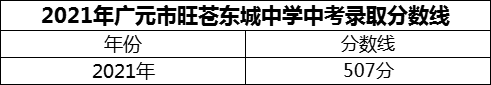 2021年广元市旺苍东城中学中考录取分数线

| 年份 | 分数线 |
|---|---|
| 2021年 | 507分 |